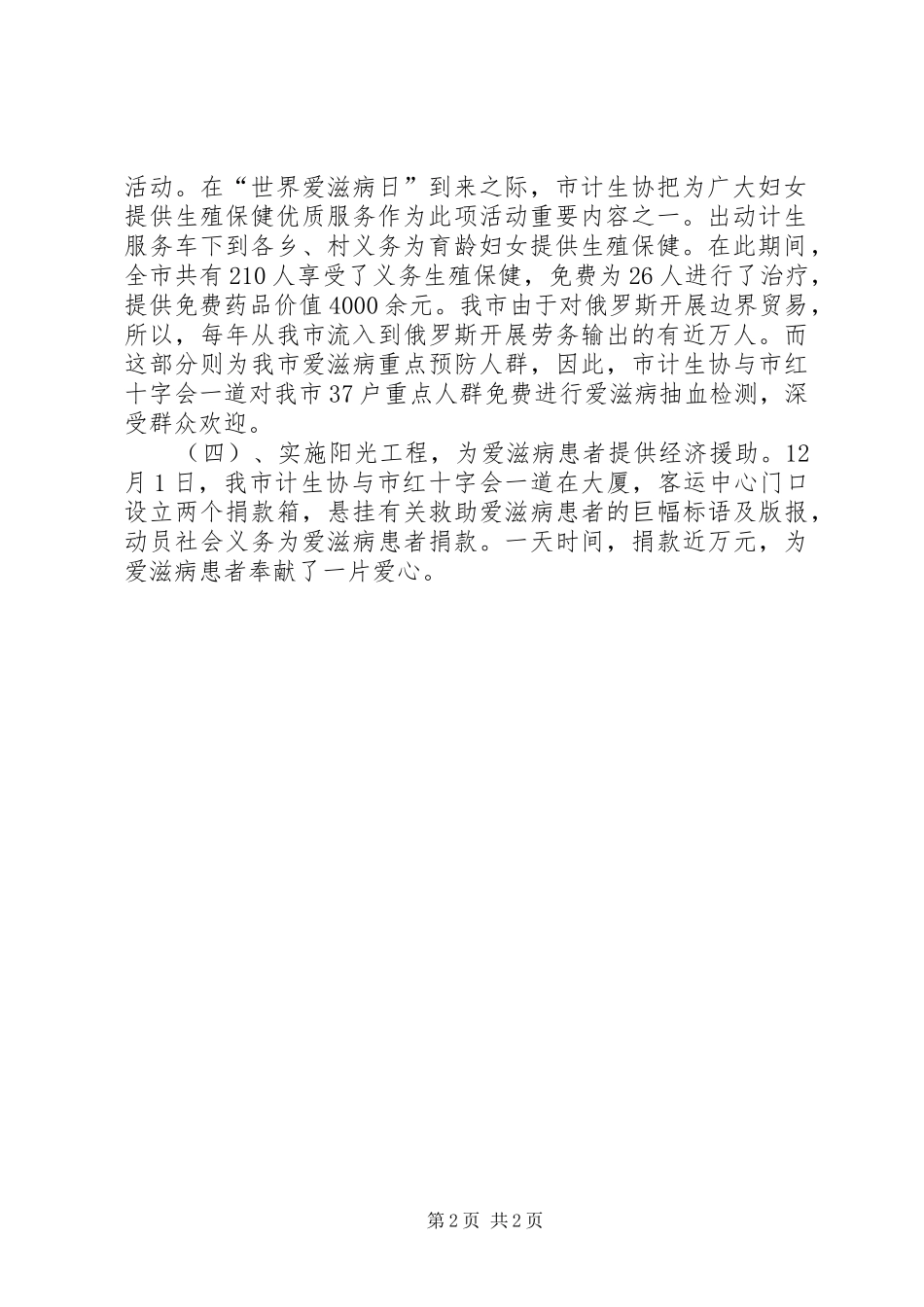 活动。在“世界爱滋病日”到来之际，市计生协把为广大妇女提供生殖保健优质服务作为此项活动重要内容之一。出动计生服务车下到各乡、村义务为育龄妇女提供生殖保健。在此期间，全市共有210人享受了义务生殖保健，免费为26人进行了治疗，提供免费药品价值4000余元。我市由于对俄罗斯开展边界贸易，所以，每年从我市流入到俄罗斯开展劳务输出的有近万人。而这部分则为我市爱滋病重点预防人群，因此，市计生协与市红十字会一道对我市37户重点人群免费进行爱滋病抽血检测，深受群众欢迎。

（四）、实施阳光工程，为爱滋病患者提供经济援助。12月1日，我市计生协与市红十字会一道在大厦，客运中心门口设立两个捐款箱，悬挂有关救助爱滋病患者的巨幅标语及版报，动员社会义务为爱滋病患者捐款。一天时间，捐款近万元，为爱滋病患者奉献了一片爱心。

第2页 共2页